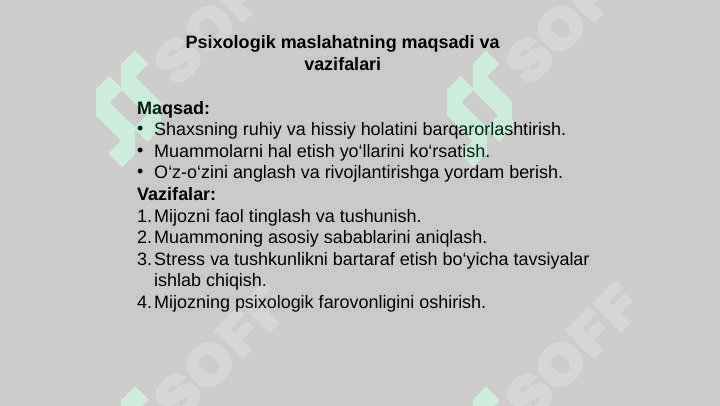 Psixologik maslahatning maqsadi va vazifalari

Maqsad:
• Shaxsning ruhiy va hissiy holatini barqarorlashtirish.
• Muammolarni hal etish yo‘llarini ko‘rsatish.
• O‘z-o‘zini anglash va rivojlantirishga yordam berish.
Vazifalar:
1. Mijozni faol tinglash va tushunish.
2. Muammoning asosiy sabablarini aniqlash.
3. Stress va tushkunlikni bartaraf etish bo‘yicha tavsiyalar ishlab chiqish.
4. Mijozning psixologik farovonligini oshirish.

SOFF SOFF SOFF SOFF